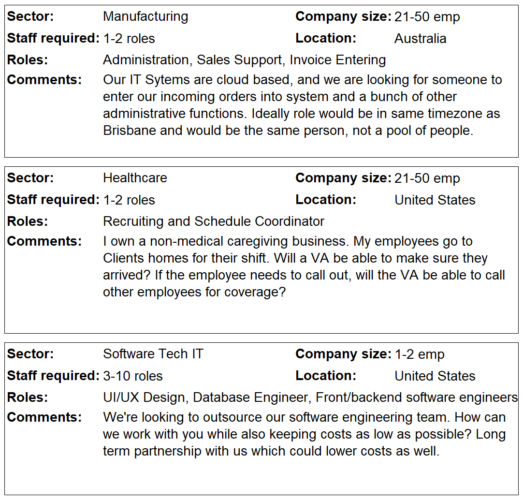 Sector: Manufacturing Company size: 21-50 emp
Staff required: 1-2 roles Location: Australia
Roles: Administration, Sales Support, Invoice Entering
Comments: Our IT Sytems are cloud based, and we are looking for someone to enter our incoming orders into system and a bunch of other administrative functions. Ideally role would be in same timezone as Brisbane and would be the same person, not a pool of people.

Sector: Healthcare Company size: 21-50 emp
Staff required: 1-2 roles Location: United States
Roles: Recruiting and Schedule Coordinator
Comments: I own a non-medical caregiving business. My employees go to Clients homes for their shift. Will a VA be able to make sure they arrived? If the employee needs to call out, will the VA be able to call other employees for coverage?

Sector: Software Tech IT Company size: 1-2 emp
Staff required: 3-10 roles Location: United States
Roles: UI/UX Design, Database Engineer, Front/backend software engineers
Comments: We're looking to outsource our software engineering team. How can we work with you while also keeping costs as low as possible? Long term partnership with us which could lower costs as well.